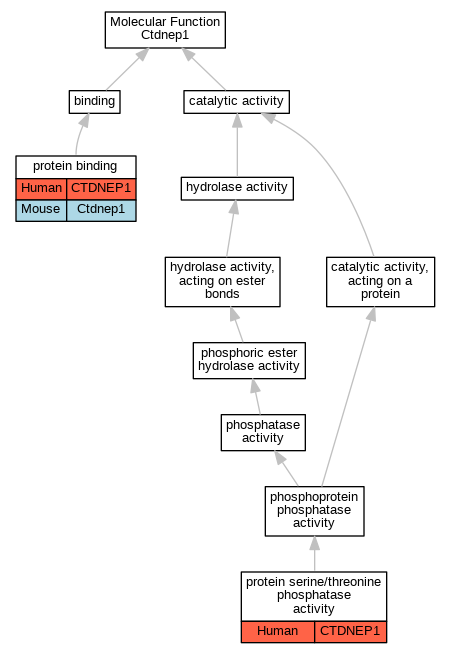 Molecular Function
Ctdnep1

binding

catalytic activity

protein binding

| Human | CTDNEP1 |
|---|---|
| Mouse | Ctdnep1 |

hydrolase activity

hydrolase activity, acting on ester bonds

catalytic activity, acting on a protein

phosphoric ester hydrolase activity

phosphatase activity

phosphoprotein phosphatase activity

protein serine/threonine phosphatase activity

| Human | CTDNEP1 |
|---|---|